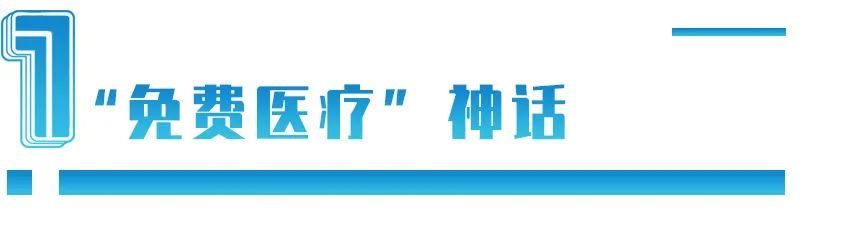 1
“免费医疗” 神话